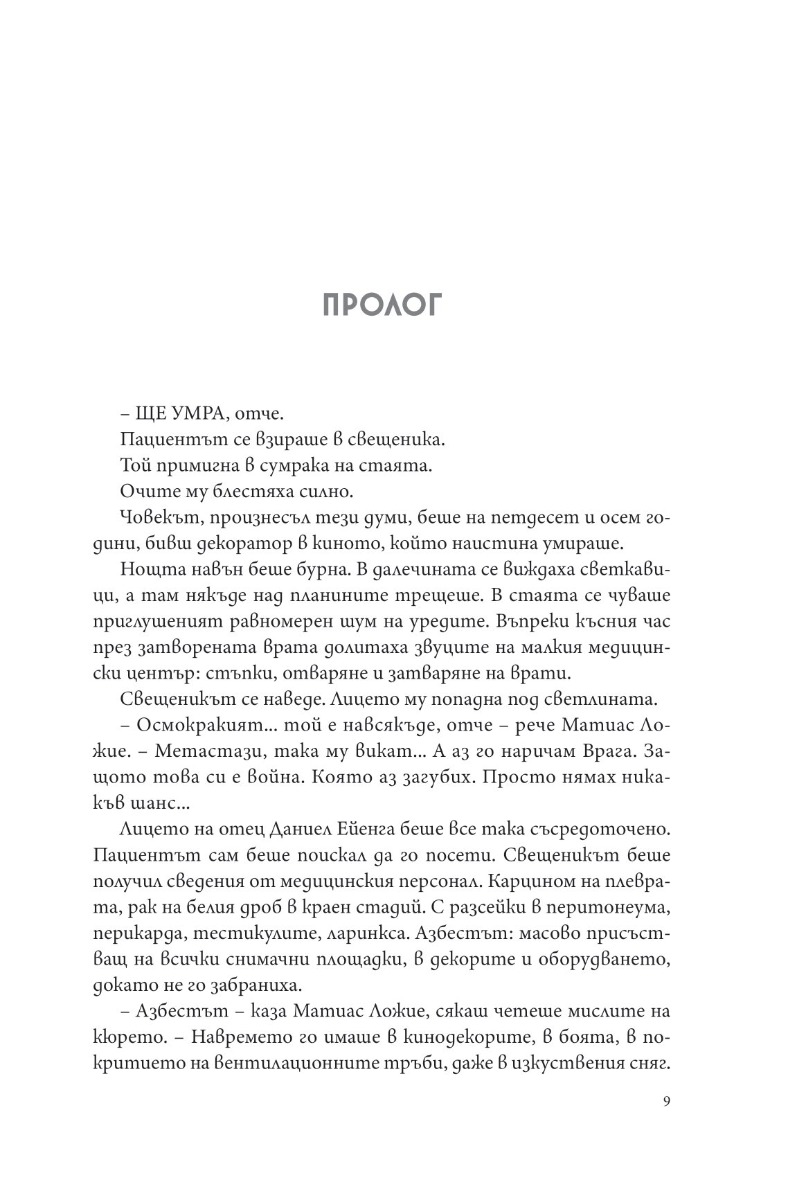 ПРОЛОГ

– ЩЕ УМРА, отче.

Пациентът се взираше в свещеника.

Той примигна в сумрака на стаята.

Очите му блестяха силно.

Човекът, произнесъл тези думи, беше на петдесет и осем години, бивш декоратор в киното, който наистина умираше.

Нощта навън беше бурна. В далечината се виждаха светкавици, а там някъде над планините трещеше. В стаята се чуваше приглушеният равномерен шум на уредите. Въпреки късния час през затворената врата долитаха звуците на малкия медицински център: стъпки, отваряне и затваряне на врати.

Свещеникът се наведе. Лицето му попадна под светлината.

– Осмокракият... той е навсякъде, отче – рече Матиас Ложие. – Метастази, така му викат... А аз го наричам Врага. Защото това си е война. Която аз загубих. Просто нямах никакъв шанс...

Лицето на отец Даниел Ейенга беше все така съсредоточено. Пациентът сам беше поискал да го посети. Свещеникът беше получил сведения от медицинския персонал. Карцином на плеврата, рак на белия дроб в краен стадий. С разсейки в перитонеума, перикарда, тестикулите, ларинкса. Азбестът: масово присъстващ на всички снимачни площадки, в декорите и оборудването, докато не го забраниха.

– Азбестът – каза Матиас Ложие, сякаш четеше мислите на кюрето. – Навремето го имаше в кинодекорите, в боята, в покритието на вентилационните тръби, даже в изкуствения сняг.

9